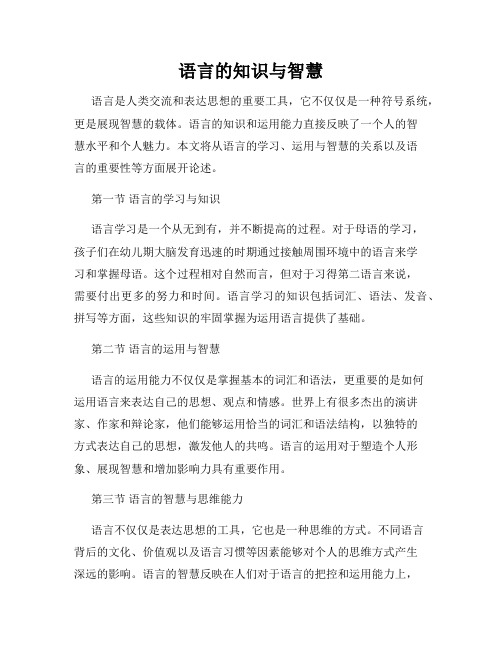 语言的知识与智慧

语言是人类交流和表达思想的重要工具，它不仅仅是一种符号系统，更是展现智慧的载体。语言的知识和运用能力直接反映了一个人的智慧水平和个人魅力。本文将从语言的学习、运用与智慧的关系以及语言的重要性等方面展开论述。

第一节 语言的学习与知识

语言学习是一个从无到有，并不断提高的过程。对于母语的学习，孩子们在幼儿期大脑发育迅速的时期通过接触周围环境中的语言来学习和掌握母语。这个过程相对自然而言，但对于习得第二语言来说，需要付出更多的努力和时间。语言学习的知识包括词汇、语法、发音、拼写等方面，这些知识的牢固掌握为运用语言提供了基础。

第二节 语言的运用与智慧

语言的运用能力不仅仅是掌握基本的词汇和语法，更重要的是如何运用语言来表达自己的思想、观点和情感。世界上有很多杰出的演讲家、作家和辩论家，他们能够运用恰当的词汇和语法结构，以独特的方式表达自己的思想，激发他人的共鸣。语言的运用对于塑造个人形象、展现智慧和增加影响力具有重要作用。

第三节 语言的智慧与思维能力

语言不仅仅是表达思想的工具，它也是一种思维的方式。不同语言背后的文化、价值观以及语言习惯等因素能够对个人的思维方式产生深远的影响。语言的智慧反映在人们对于语言的把控和运用能力上，